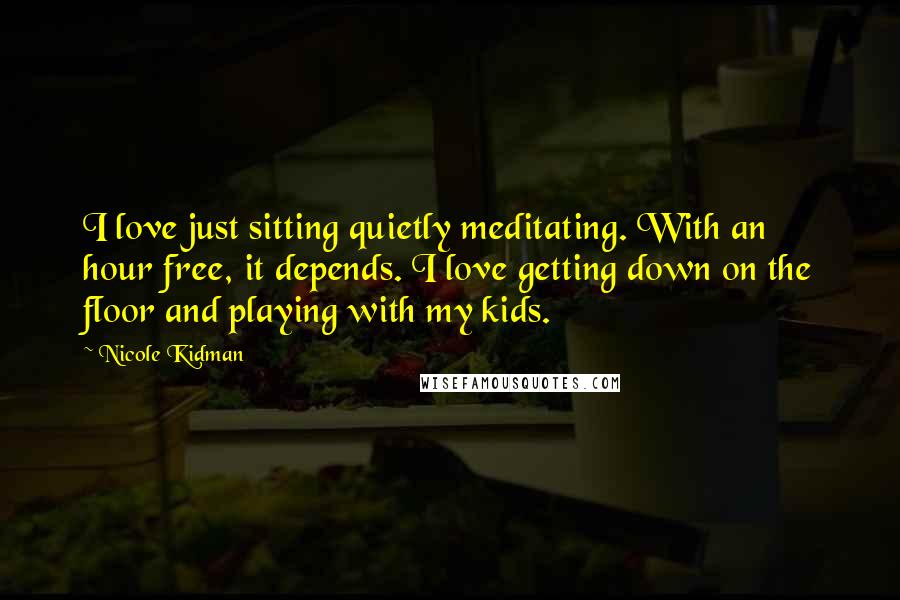 I love just sitting quietly meditating. With an hour free, it depends. I love getting down on the floor and playing with my kids.

~ Nicole Kidman

WISEFAMOUSQUOTES.COM